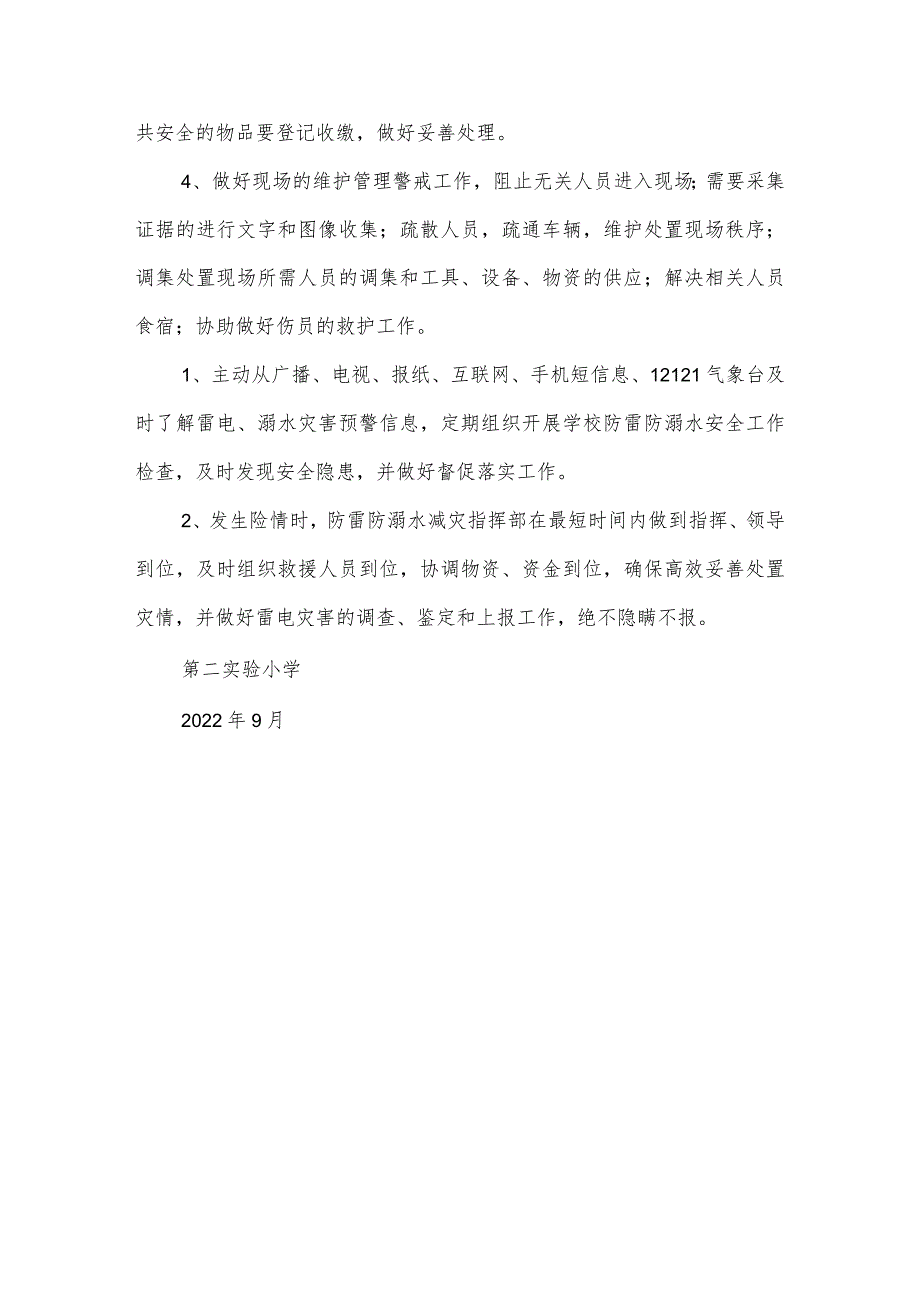 共安全的物品要登记收缴，做好妥善处理。

4、做好现场的维护管理警戒工作，阻止无关人员进入现场;需要采集证据的进行文字和图像收集；疏散人员，疏通车辆，维护处置现场秩序；调集处置现场所需人员的调集和工具、设备、物资的供应；解决相关人员食宿；协助做好伤员的救护工作。

1、主动从广播、电视、报纸、互联网、手机短信息、12121气象台及时了解雷电、溺水灾害预警信息，定期组织开展学校防雷防溺水安全工作检查，及时发现安全隐患，并做好督促落实工作。

2、发生险情时，防雷防溺水减灾指挥部在最短时间内做到指挥、领导到位，及时组织救援人员到位，协调物资、资金到位，确保高效妥善处置灾情，并做好雷电灾害的调查、鉴定和上报工作，绝不隐瞒不报。

第二实验小学

2022年9月